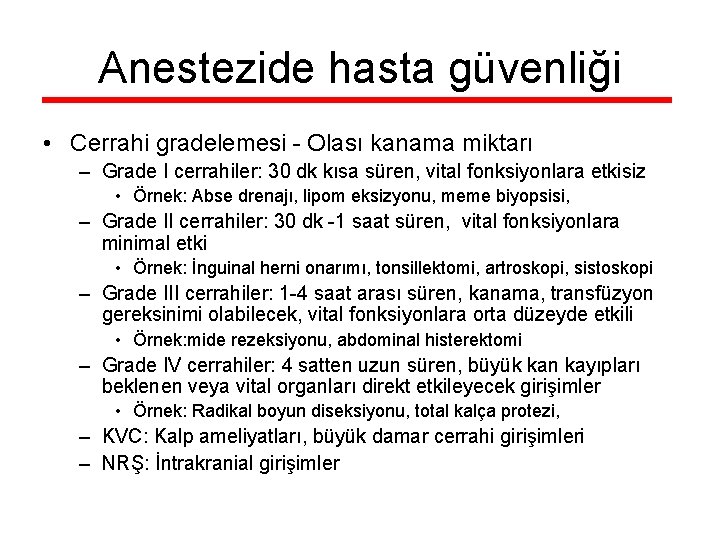 Anestezide hasta güvenliği

• Cerrahi gradelemesi - Olası kanama miktarı
– Grade I cerrahiler: 30 dk kısa süren, vital fonksiyonlara etkisiz
• Örnek: Abse drenajı, lipom eksizyonu, meme biyopsisi,
– Grade II cerrahiler: 30 dk -1 saat süren, vital fonksiyonlara minimal etki
• Örnek: İnguinal herni onarımı, tonsillektomi, artroskopi, sistoskopi
– Grade III cerrahiler: 1-4 saat arası süren, kanama, transfüzyon gereksinimi olabilecek, vital fonksiyonlara orta düzeyde etkili
• Örnek:mide rezeksiyonu, abdominal histerektomi
– Grade IV cerrahiler: 4 satten uzun süren, büyük kan kayıpları beklenen veya vital organları direkt etkileyecek girişimler
• Örnek: Radikal boyun diseksiyonu, total kalça protezi,
– KVC: Kalp ameliyatları, büyük damar cerrahi girişimleri
– NRŞ: İntrakranial girişimler